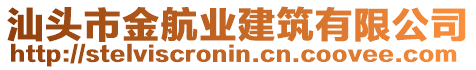 汕头市金航业建筑有限公司
http://stelviscronin.cn.coovee.com